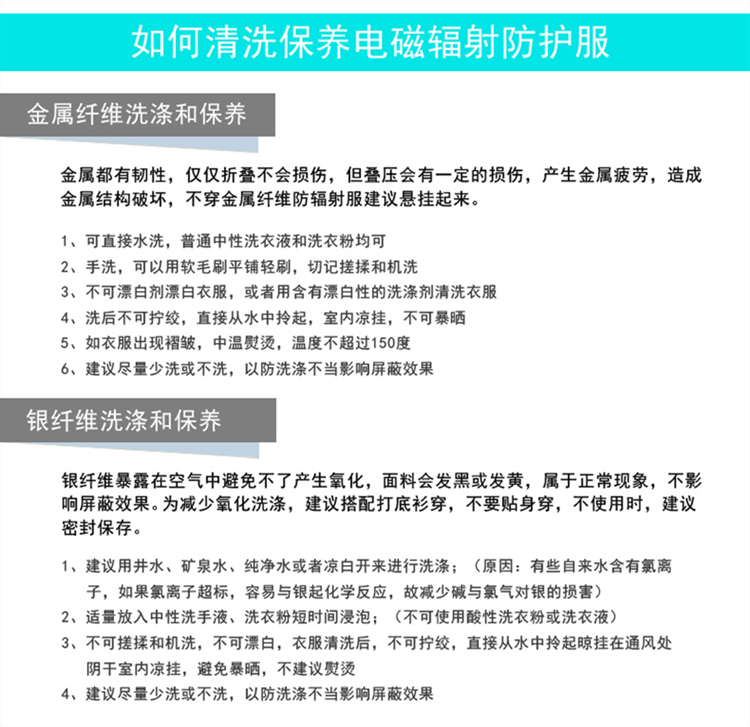 如何清洗保养电磁辐射防护服

金属纤维洗涤和保养

金属都有韧性，仅仅折叠不会损伤，但叠压会有一定的损伤，产生金属疲劳，造成金属结构破坏，不穿金属纤维防辐射服建议悬挂起来。

1、可直接水洗，普通中性洗衣液和洗衣粉均可
2、手洗，可以用软毛刷平铺轻刷，切记搓揉和机洗
3、不可漂白剂漂白衣服，或者用含有漂白性的洗涤剂清洗衣服
4、洗后不可拧绞，直接从水中拎起，室内凉挂，不可暴晒
5、如衣服出现褶皱，中温熨烫，温度不超过150度
6、建议尽量少洗或不洗，以防洗涤不当影响屏蔽效果

银纤维洗涤和保养

银纤维暴露在空气中避免不了产生氧化，面料会发黑或发黄，属于正常现象，不影响屏蔽效果。为减少氧化洗涤，建议搭配打底衫穿，不要贴身穿，不使用时，建议密封保存。

1、建议用井水、矿泉水、纯净水或者凉白开来进行洗涤；（原因：有些自来水含有氯离子，如果氯离子超标，容易与银起化学反应，故减少碱与氯气对银的损害）
2、适量放入中性洗手液、洗衣粉短时间浸泡；（不可使用酸性洗衣粉或洗衣液）
3、不可搓揉和机洗，不可漂白，衣服清洗后，不可拧绞，直接从水中拎起晾挂在通风处阴干室内凉挂，避免暴晒，不建议熨烫
4、建议尽量少洗或不洗，以防洗涤不当影响屏蔽效果